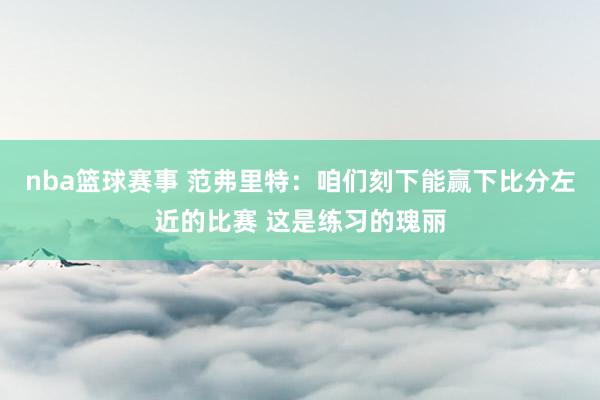 nba篮球赛事 范弗里特：咱们刻下能赢下比分左近的比赛 这是练习的瑰丽